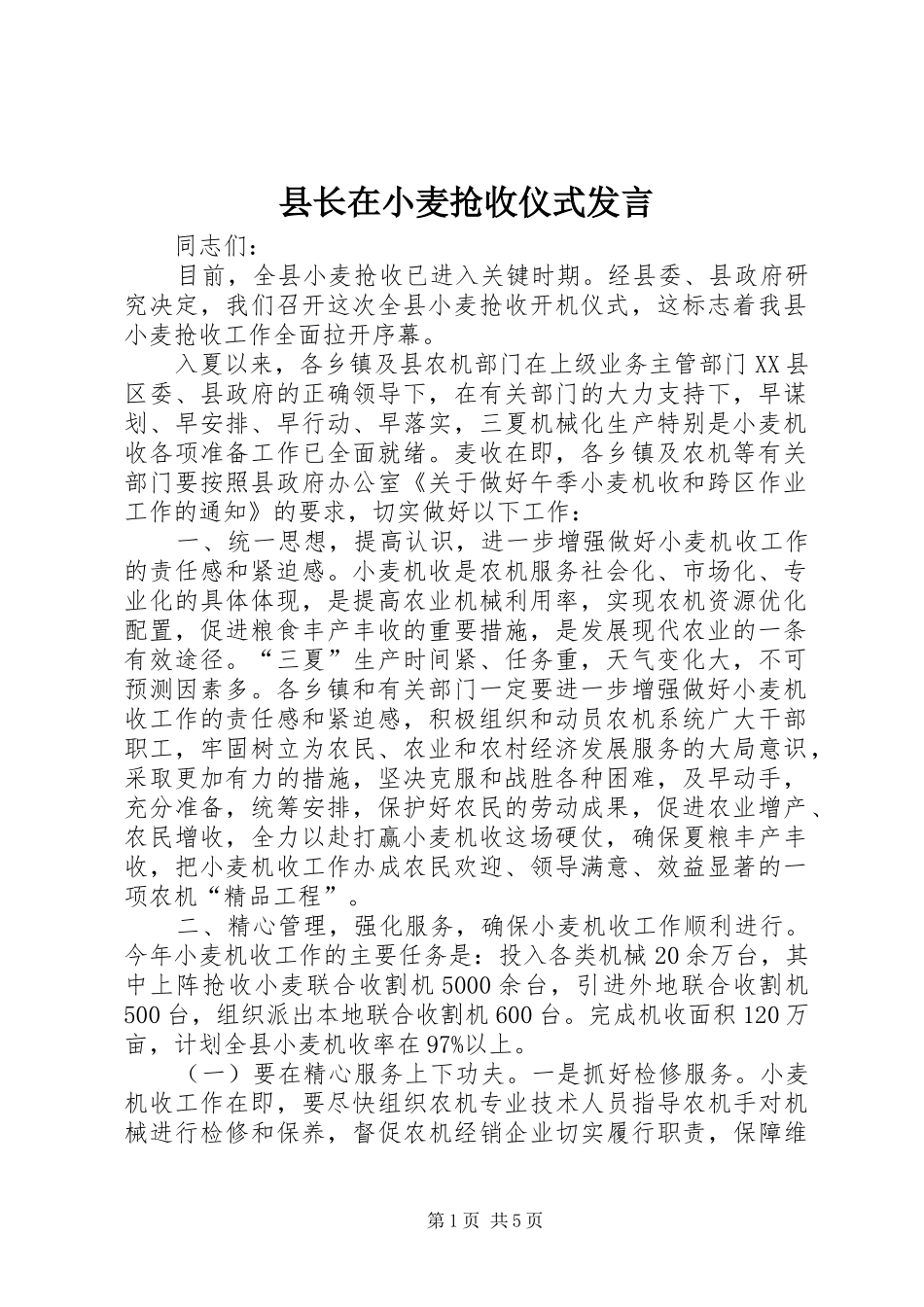 县长在小麦抢收仪式发言

同志们：

目前，全县小麦抢收已进入关键时期。经县委、县政府研究决定，我们召开这次全县小麦抢收开机仪式，这标志着我县小麦抢收工作全面拉开序幕。

入夏以来，各乡镇及县农机部门在上级业务主管部门XX县区委、县政府的正确领导下，在有关部门的大力支持下，早谋划、早安排、早行动、早落实，三夏机械化生产特别是小麦机收各项准备工作已全面就绪。麦收在即，各乡镇及农机等有关部门要按照县政府办公室《关于做好午季小麦机收和跨区作业工作的通知》的要求，切实做好以下工作：

一、统一思想，提高认识，进一步增强做好小麦机收工作的责任感和紧迫感。小麦机收是农机服务社会化、市场化、专业化的具体体现，是提高农业机械利用率，实现农机资源优化配置，促进粮食丰产丰收的重要措施，是发展现代农业的一条有效途径。“三夏”生产时间紧、任务重，天气变化大，不可预测因素多。各乡镇和有关部门一定要进一步增强做好小麦机收工作的责任感和紧迫感，积极组织和动员农机系统广大干部职工，牢固树立为农民、农业和农村经济发展服务的大局意识，采取更加有力的措施，坚决克服和战胜各种困难，及早动手，充分准备，统筹安排，保护好农民的劳动成果，促进农业增产、农民增收，全力以赴打赢小麦机收这场硬仗，确保夏粮丰产丰收，把小麦机收工作办成农民欢迎、领导满意、效益显著的一项农机“精品工程”。

二、精心管理，强化服务，确保小麦机收工作顺利进行。今年小麦机收工作的主要任务是：投入各类机械20余万台，其中上阵抢收小麦联合收割机5000余台，引进外地联合收割机500台，组织派出本地联合收割机600台。完成机收面积120万亩，计划全县小麦机收率在97%以上。

（一）要在精心服务上下功夫。一是抓好检修服务。小麦机收工作在即，要尽快组织农机专业技术人员指导农机手对机械进行检修和保养，督促农机经销企业切实履行职责，保障维

第1页 共5页